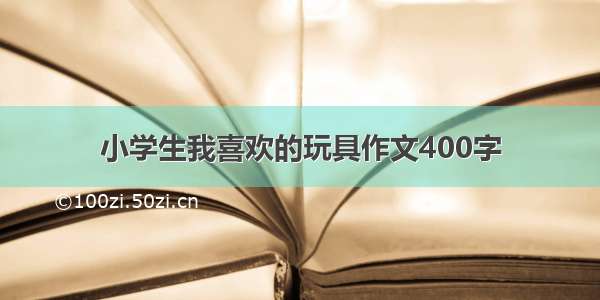 小学生我喜欢的玩具作文400字

©100zi.50zi.cn